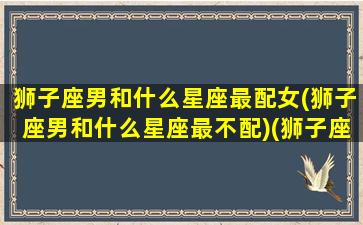 狮子座男和什么星座最配女(狮子座男和什么星座最不配)(狮子座